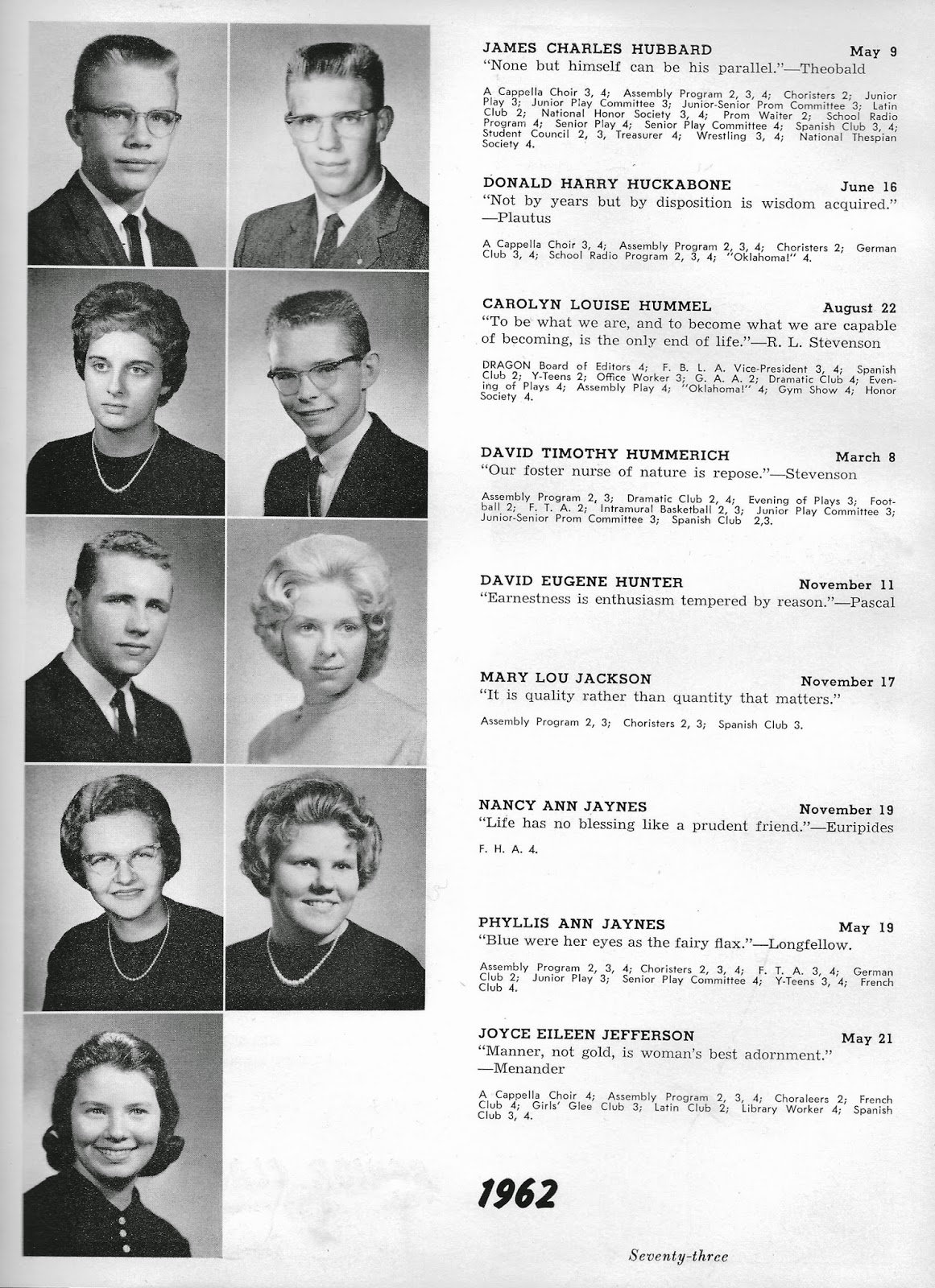 JAMES CHARLES HUBBARD May 9
"None but himself can be his parallel."—Theobald

A Cappella Choir 3, 4; Assembly Program 2, 3, 4; Choristers 2; Junior Play 3; Junior Play Committee 3; Junior-Senior Prom Committee 3; Latin Club 2; National Honor Society 3, 4; Prom Waiter 2; School Radio Program 4; Senior Play 4; Senior Play Committee 4; Spanish Club 3, 4; Student Council 2, 3, Treasurer 4; Wrestling 3, 4; National Thespian Society 4.

DONALD HARRY HUCKABONE June 16
"Not by years but by disposition is wisdom acquired." —Plautus

A Cappella Choir 3, 4; Assembly Program 2, 3, 4; Choristers 2; German Club 3, 4; School Radio Program 2, 3, 4; "Oklahoma!" 4.

CAROLYN LOUISE HUMMEL August 22
"To be what we are, and to become what we are capable of becoming, is the only end of life."—R. L. Stevenson

DRAGON Board of Editors 4; F. B. L. A. Vice-President 3, 4; Spanish Club 2; Y-Teens 2; Office Worker 3; G. A. A. 2; Dramatic Club 4; Evening of Plays 4; Assembly Play 4; "Oklahoma!" 4; Gym Show 4; Honor Society 4.

DAVID TIMOTHY HUMMERICH March 8
"Our foster nurse of nature is repose."—Stevenson

Assembly Program 2, 3; Dramatic Club 2, 4; Evening of Plays 3; Football 2; F. T. A. 2; Intramural Basketball 2, 3; Junior Play Committee 3; Junior-Senior Prom Committee 3; Spanish Club 2,3.

DAVID EUGENE HUNTER November 11
"Earnestness is enthusiasm tempered by reason."—Pascal

MARY LOU JACKSON November 17
"It is quality rather than quantity that matters."

Assembly Program 2, 3; Choristers 2, 3; Spanish Club 3.

NANCY ANN JAYNES November 19
"Life has no blessing like a prudent friend."—Euripides

F. H. A. 4.

PHYLLIS ANN JAYNES May 19
"Blue were her eyes as the fairy flax."—Longfellow.

Assembly Program 2, 3, 4; Choristers 2, 3, 4; F. T. A. 3, 4; German Club 2; Junior Play 3; Senior Play Committee 4; Y-Teens 3, 4; French Club 4.

JOYCE EILEEN JEFFERSON May 21
"Manner, not gold, is woman's best adornment." —Menander

A Cappella Choir 4; Assembly Program 2, 3, 4; Choraleers 2; French Club 4; Girls' Glee Club 3; Latin Club 2; Library Worker 4; Spanish Club 3, 4.

1962

Seventy-three